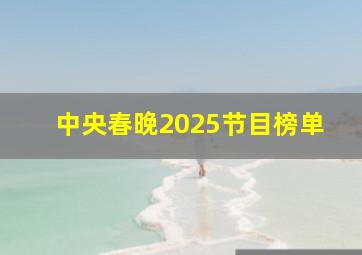 中央春晚2025节目榜单